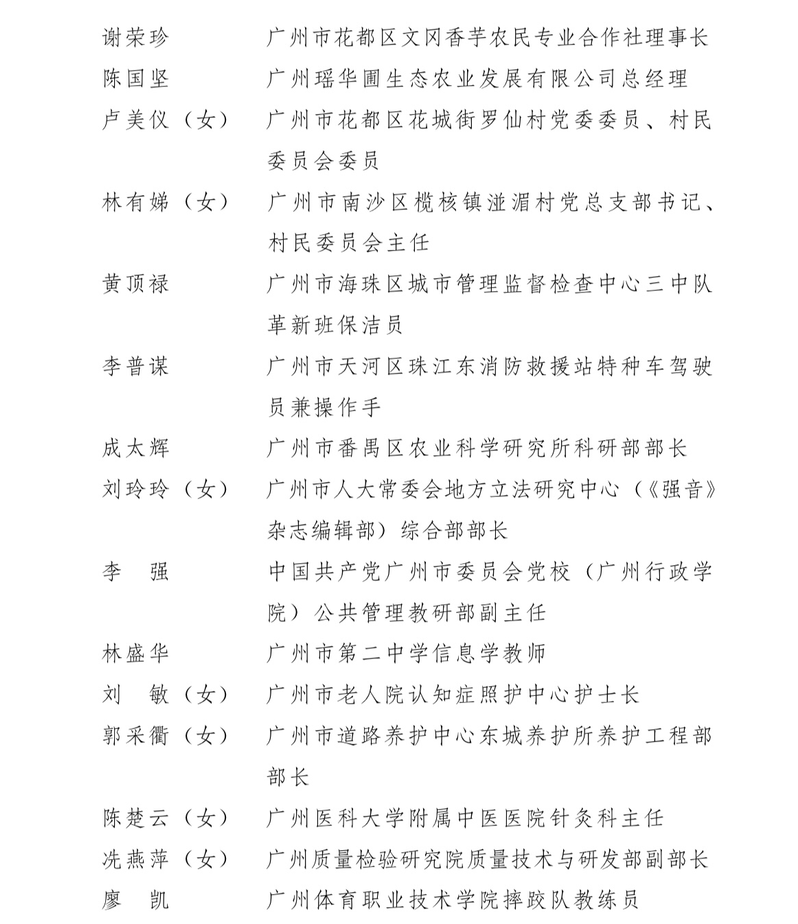 谢荣珍　广州市花都区文冈香芋农民专业合作社理事长
陈国坚　广州瑶华圃生态农业发展有限公司总经理
卢美仪（女）　广州市花都区花城街罗仙村党委委员、村民委员会委员
林有娣（女）　广州市南沙区榄核镇湴湄村党总支部书记、村民委员会主任
黄顶禄　广州市海珠区城市管理监督检查中心三中队革新班保洁员
李普谋　广州市天河区珠江东消防救援站特种车驾驶员兼操作手
成太辉　广州市番禺区农业科学研究所科研部部长
刘玲玲（女）　广州市人大常委会地方立法研究中心（《强音》杂志编辑部）综合部部长
李　强　中国共产党广州市委员会党校（广州行政学院）公共管理教研部副主任
林盛华　广州市第二中学信息学教师
刘　敏（女）　广州市老人院认知症照护中心护士长
郭采衢（女）　广州市道路养护中心东城养护所养护工程部部长
陈楚云（女）　广州医科大学附属中医医院针灸科主任
冼燕萍（女）　广州质量检验研究院质量技术与研发部副部长
廖　凯　广州体育职业技术学院摔跤队教练员